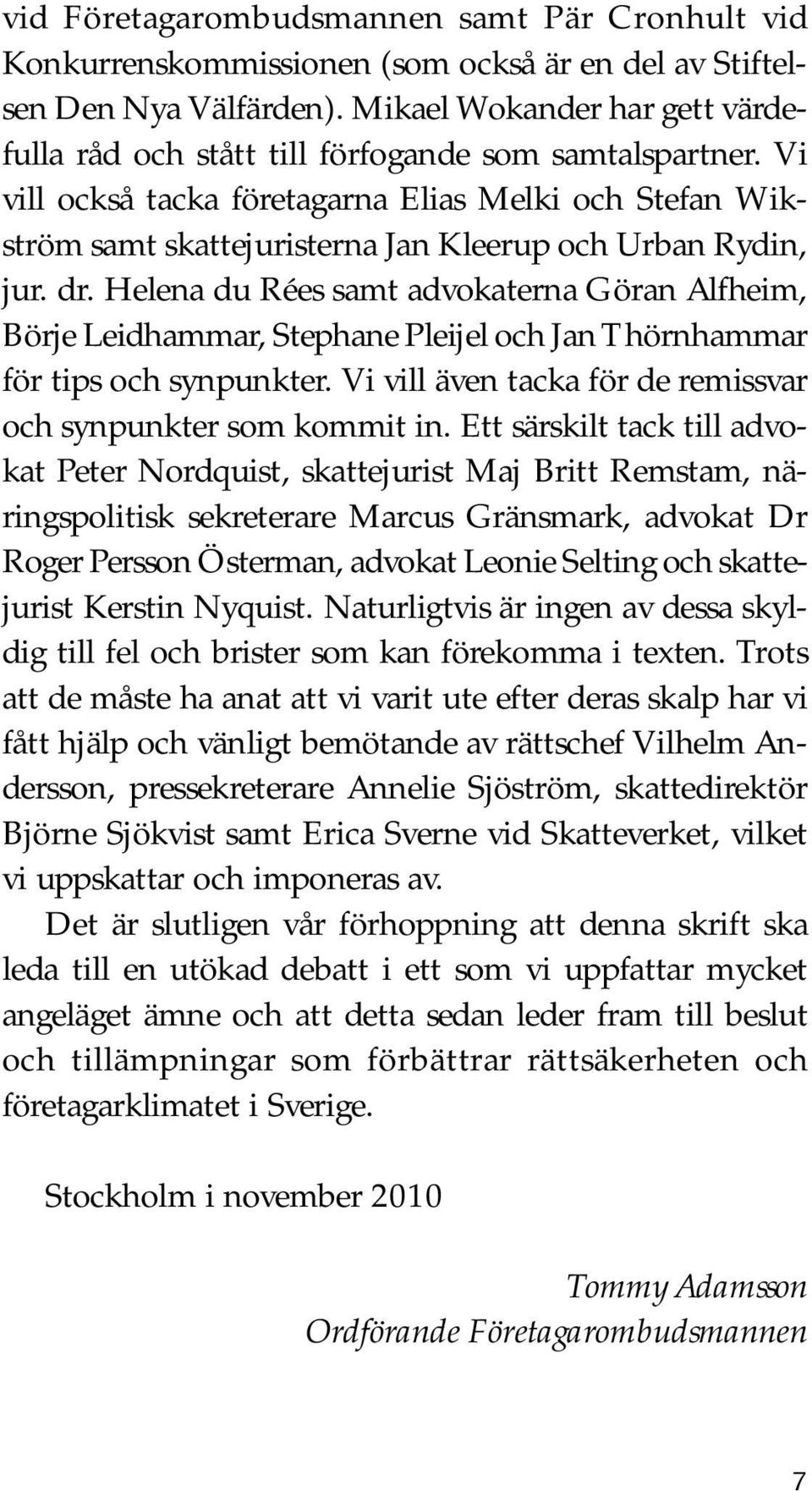 vid Företagarombudsmannen samt Pär Cronhult vid Konkurrenskommissionen (som också är en del av Stiftelsen Den Nya Välfärden). Mikael Wokander har gett värdefulla råd och stått till förfogande som samtalspartner. Vi vill också tacka företagarna Elias Melki och Stefan Wikström samt skattejuristerna Jan Kleerup och Urban Rydin, jur. dr. Helena du Rées samt advokaterna Göran Alfheim, Börje Leidhammar, Stephane Pleijel och Jan Thörnhammar för tips och synpunkter. Vi vill även tacka för de remissvar och synpunkter som kommit in. Ett särskilt tack till advokat Peter Nordquist, skattejurist Maj Britt Remstam, näringspolitisk sekreterare Marcus Gränsmark, advokat Dr Roger Persson Österman, advokat Leonie Selting och skattejurist Kerstin Nyquist. Naturligtvis är ingen av dessa skyldig till fel och brister som kan förekomma i texten. Trots att de måste ha anat att vi varit ute efter deras skalp har vi fått hjälp och vänligt bemötande av rättschef Vilhelm Andersson, pressekreterare Annelie Sjöström, skattedirektör Björne Sjökvist samt Erica Sverne vid Skatteverket, vilket vi uppskattar och imponeras av.

Det är slutligen vår förhoppning att denna skrift ska leda till en utökad debatt i ett som vi uppfattar mycket angeläget ämne och att detta sedan leder fram till beslut och tillämpningar som förbättrar rättsäkerheten och företagarklimatet i Sverige.

Stockholm i november 2010

Tommy Adamsson
Ordförande Företagarombudsmannen

7